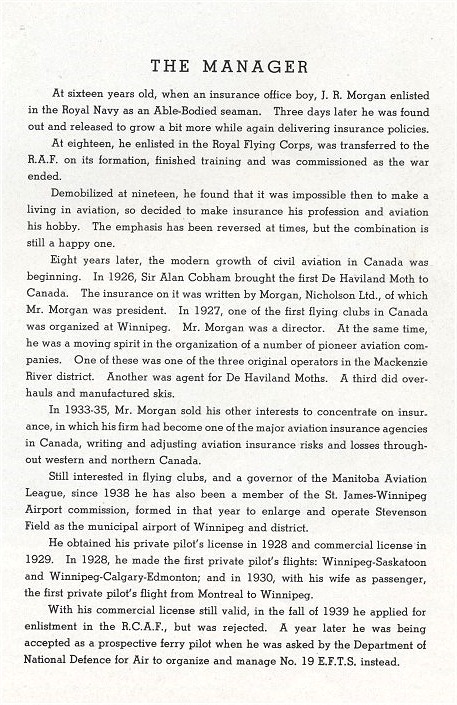 THE MANAGER

At sixteen years old, when an insurance office boy, J. R. Morgan enlisted in the Royal Navy as an Able-Bodied seaman. Three days later he was found out and released to grow a bit more while again delivering insurance policies.

At eighteen, he enlisted in the Royal Flying Corps, was transferred to the R.A.F. on its formation, finished training and was commissioned as the war ended.

Demobilized at nineteen, he found that it was impossible then to make a living in aviation, so decided to make insurance his profession and aviation his hobby. The emphasis has been reversed at times, but the combination is still a happy one.

Eight years later, the modern growth of civil aviation in Canada was beginning. In 1926, Sir Alan Cobham brought the first De Haviland Moth to Canada. The insurance on it was written by Morgan, Nicholson Ltd., of which Mr. Morgan was president. In 1927, one of the first flying clubs in Canada was organized at Winnipeg. Mr. Morgan was a director. At the same time, he was a moving spirit in the organization of a number of pioneer aviation companies. One of these was one of the three original operators in the Mackenzie River district. Another was agent for De Haviland Moths. A third did overhauls and manufactured skis.

In 1933-35, Mr. Morgan sold his other interests to concentrate on insurance, in which his firm had become one of the major aviation insurance agencies in Canada, writing and adjusting aviation insurance risks and losses throughout western and northern Canada.

Still interested in flying clubs, and a governor of the Manitoba Aviation League, since 1938 he has also been a member of the St. James-Winnipeg Airport commission, formed in that year to enlarge and operate Stevenson Field as the municipal airport of Winnipeg and district.

He obtained his private pilot's license in 1928 and commercial license in 1929. In 1928, he made the first private pilot's flights: Winnipeg-Saskatoon and Winnipeg-Calgary-Edmonton; and in 1930, with his wife as passenger, the first private pilot's flight from Montreal to Winnipeg.

With his commercial license still valid, in the fall of 1939 he applied for enlistment in the R.C.A.F., but was rejected. A year later he was being accepted as a prospective ferry pilot when he was asked by the Department of National Defence for Air to organize and manage No. 19 E.F.T.S. instead.